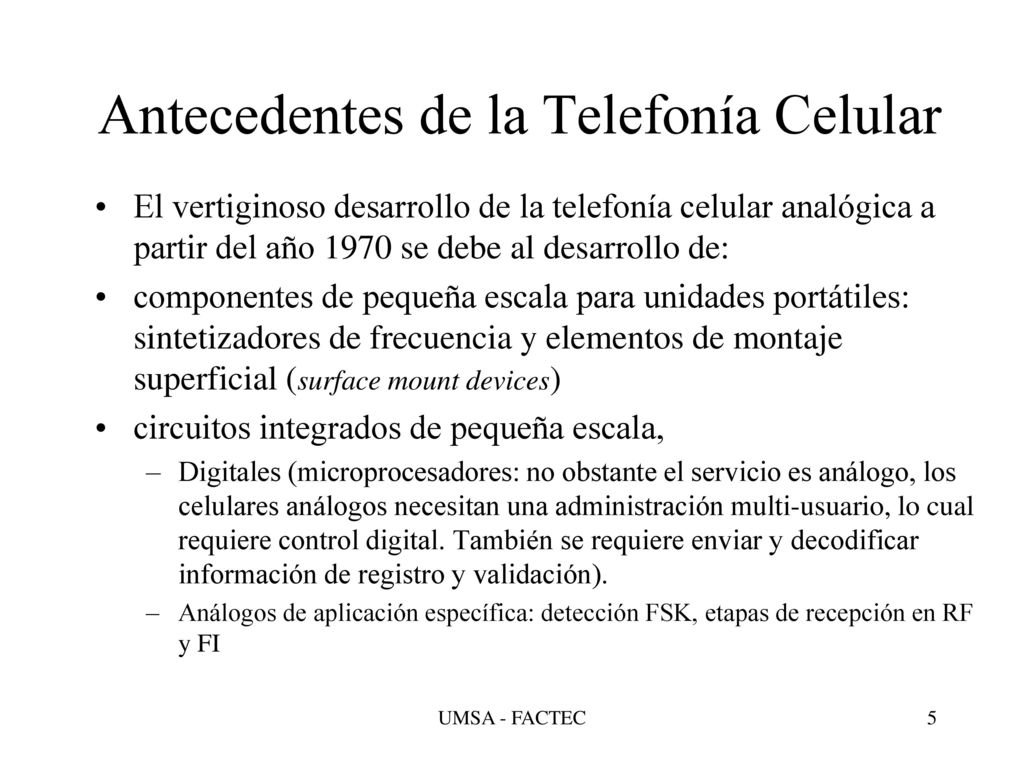 Antecedentes de la Telefonía Celular

• El vertiginoso desarrollo de la telefonía celular analógica a partir del año 1970 se debe al desarrollo de:

• componentes de pequeña escala para unidades portátiles: sintetizadores de frecuencia y elementos de montaje superficial (surface mount devices)

• circuitos integrados de pequeña escala,

– Digitales (microprocesadores: no obstante el servicio es análogo, los celulares análogos necesitan una administración multi-usuario, lo cual requiere control digital. También se requiere enviar y decodificar información de registro y validación).

– Análogos de aplicación específica: detección FSK, etapas de recepción en RF y FI

UMSA - FACTEC

5